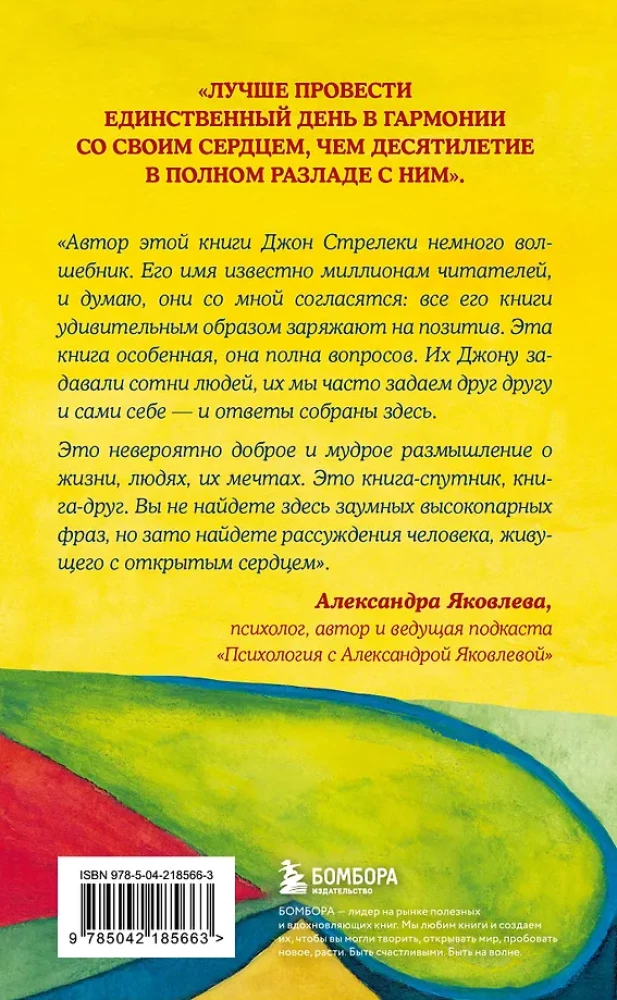 «ЛУЧШЕ ПРОВЕСТИ ЕДИНСТВЕННЫЙ ДЕНЬ В ГАРМОНИИ СО СВОИМ СЕРДЦЕМ, ЧЕМ ДЕСЯТИЛЕТИЕ В ПОЛНОМ РАЗЛАДЕ С НИМ».

«Автор этой книги Джон Стрелеки немного волшебник. Его имя известно миллионам читателей, и думаю, они со мной согласятся: все его книги удивительным образом заряжают на позитив. Эта книга особенная, она полна вопросов. Их Джону задавали сотни людей, их мы часто задаем друг другу и сами себе — и ответы собраны здесь.

Это невероятно доброе и мудрое размышление о жизни, людях, их мечтах. Это книга-спутник, книга-друг. Вы не найдете здесь заумных высокопарных фраз, но зато найдете рассуждения человека, живущего с открытым сердцем».

Александра Яковлева,
психолог, автор и ведущая подкаста
«Психология с Александрой Яковлевой»

ISBN 978-5-04-218566-3

9 785042 185663 >

БОМБОРА
ИЗДАТЕЛЬСТВО

БОМБОРА — лидер на рынке полезных и вдохновляющих книг. Мы любим книги и создаем их, чтобы вы могли творить, открывать мир, пробовать новое, расти. Быть счастливыми. Быть на волне.